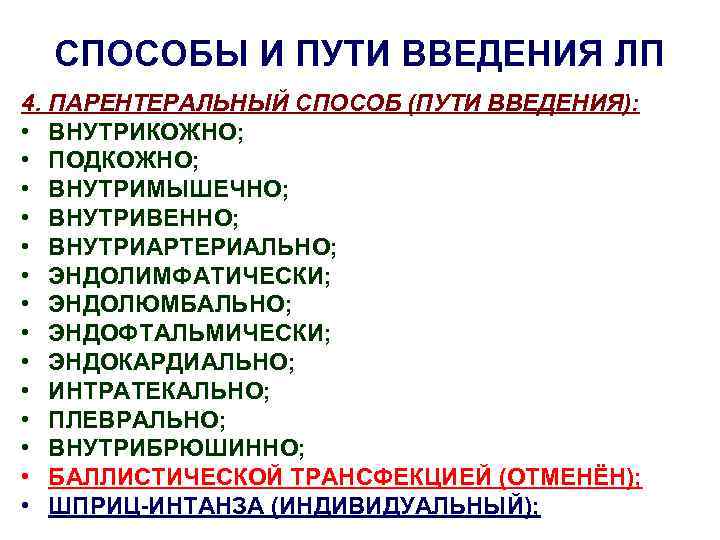 СПОСОБЫ И ПУТИ ВВЕДЕНИЯ ЛП

4. ПАРЕНТЕРАЛЬНЫЙ СПОСОБ (ПУТИ ВВЕДЕНИЯ):
• ВНУТРИКОЖНО;
• ПОДКОЖНО;
• ВНУТРИМЫШЕЧНО;
• ВНУТРИВЕННО;
• ВНУТРИАРТЕРИАЛЬНО;
• ЭНДОЛИМФАТИЧЕСКИ;
• ЭНДОЛЮМБАЛЬНО;
• ЭНДОФТАЛЬМИЧЕСКИ;
• ЭНДОКАРДИАЛЬНО;
• ИНТРАТЕКАЛЬНО;
• ПЛЕВРАЛЬНО;
• ВНУТРИБРЮШИННО;
• БАЛЛИСТИЧЕСКОЙ ТРАНСФЕКЦИЕЙ (ОТМЕНЁН);
• ШПРИЦ-ИНТАНЗА (ИНДИВИДУАЛЬНЫЙ);